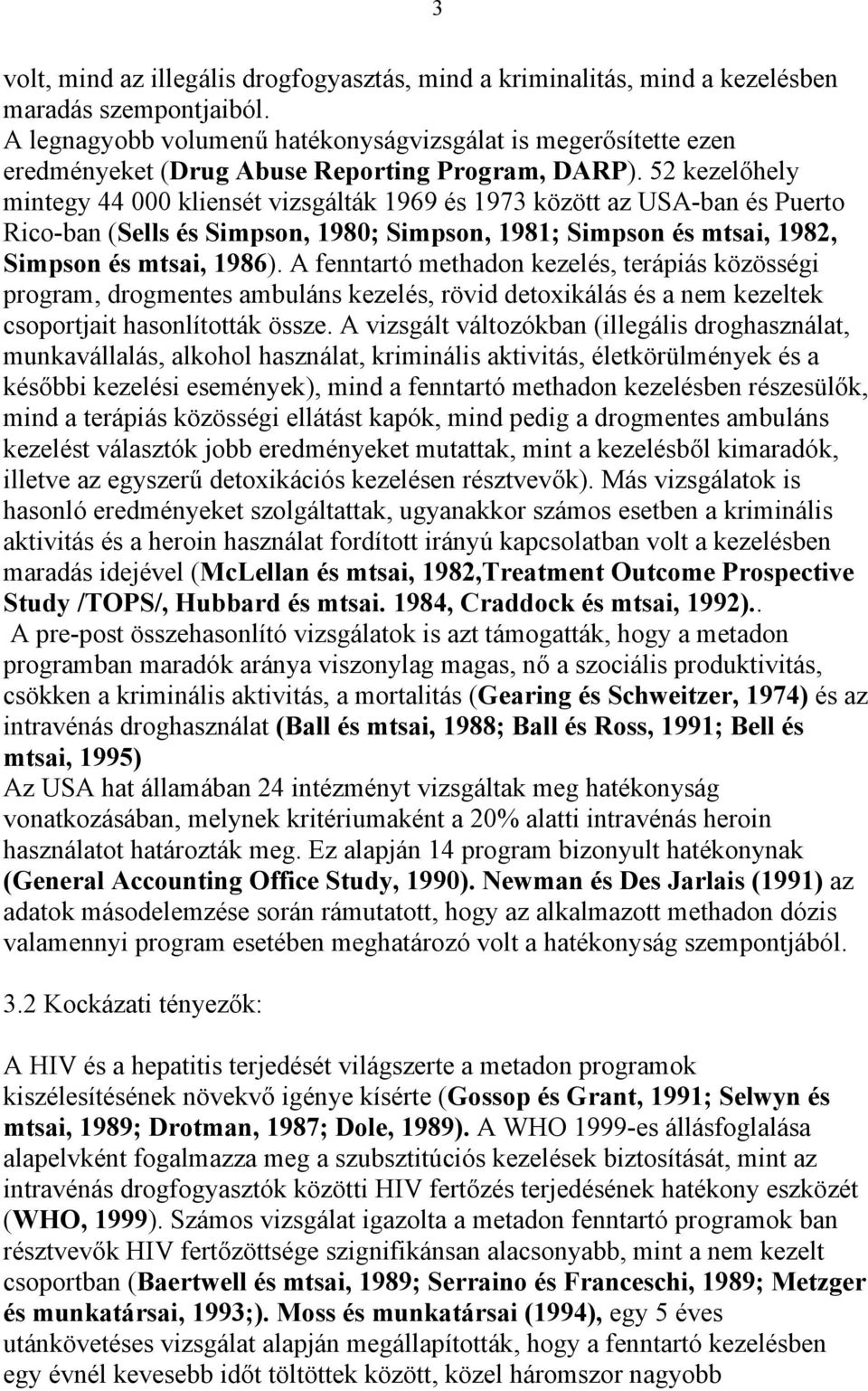 3

volt, mind az illegális drogfogyasztás, mind a kriminalitás, mind a kezelésben maradás szempontjaiból.
A legnagyobb volumenű hatékonyságvizsgálat is megerősítette ezen eredményeket (Drug Abuse Reporting Program, DARP). 52 kezelőhely mintegy 44 000 kliensét vizsgálták 1969 és 1973 között az USA-ban és Puerto Rico-ban (Sells és Simpson, 1980; Simpson, 1981; Simpson és mtsai, 1982, Simpson és mtsai, 1986). A fenntartó methadon kezelés, terápiás közösségi program, drogmentes ambuláns kezelés, rövid detoxikálás és a nem kezeltek csoportjait hasonlították össze. A vizsgált változókban (illegális droghasználat, munkavállalás, alkohol használat, kriminális aktivitás, életkörülmények és a későbbi kezelési események), mind a fenntartó methadon kezelésben részesülők, mind a terápiás közösségi ellátást kapók, mind pedig a drogmentes ambuláns kezelést választók jobb eredményeket mutattak, mint a kezelésből kimaradók, illetve az egyszerű detoxikációs kezelésen résztvevők). Más vizsgálatok is hasonló eredményeket szolgáltattak, ugyanakkor számos esetben a kriminális aktivitás és a heroin használat fordított irányú kapcsolatban volt a kezelésben maradás idejével (McLellan és mtsai, 1982,Treatment Outcome Prospective Study /TOPS/, Hubbard és mtsai. 1984, Craddock és mtsai, 1992)..
A pre-post összehasonlító vizsgálatok is azt támogatták, hogy a metadon programban maradók aránya viszonylag magas, nő a szociális produktivitás, csökken a kriminális aktivitás, a mortalitás (Gearing és Schweitzer, 1974) és az intravénás droghasználat (Ball és mtsai, 1988; Ball és Ross, 1991; Bell és mtsai, 1995)
Az USA hat államában 24 intézményt vizsgáltak meg hatékonyság vonatkozásában, melynek kritériumaként a 20% alatti intravénás heroin használatot határozták meg. Ez alapján 14 program bizonyult hatékonynak (General Accounting Office Study, 1990). Newman és Des Jarlais (1991) az adatok másodelemzése során rámutatott, hogy az alkalmazott methadon dózis valamennyi program esetében meghatározó volt a hatékonyság szempontjából.

3.2 Kockázati tényezők:

A HIV és a hepatitis terjedését világszerte a metadon kiszélesítésének növekvő igénye kísérte (Gossop és Grant, 1991; Selwyn és mtsai, 1989; Drotman, 1987; Dole, 1989). A WHO 1999-es állásfoglalása alapelvként fogalmazza meg a szubsztitúciós kezelések biztosítását, mint az intravénás drogfogyasztók közötti HIV fertőzés terjedésének hatékony eszközét (WHO, 1999). Számos vizsgálat igazolta a metadon fenntartó programok ban résztvevők HIV fertőzöttsége szignifikánsan alacsonyabb, mint a nem kezelt csoportban (Baertwell és mtsai, 1989; Serraino és Franceschi, 1989; Metzger és munkatársai, 1993;). Moss és munkatársai (1994), egy 5 éves utánkövetéses vizsgálat alapján megállapították, hogy a fenntartó kezelésben egy évnél kevesebb időt töltöttek között, közel háromszor nagyobb